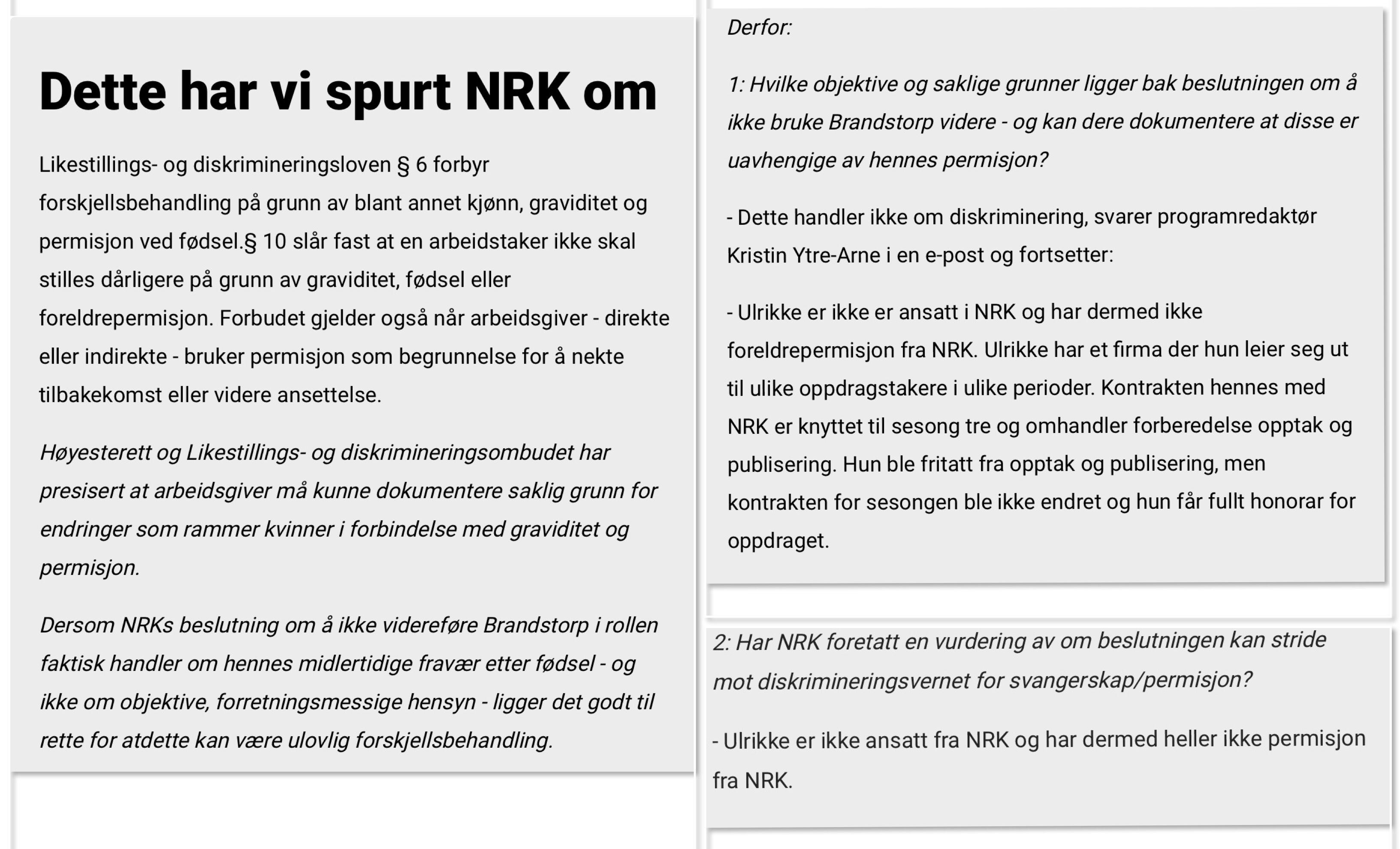 Dette har vi spurt NRK om

Likestillings- og diskrimineringsloven § 6 forbyr forskjellsbehandling på grunn av blant annet kjønn, graviditet og permisjon ved fødsel.§ 10 slår fast at en arbeidstaker ikke skal stilles dårligere på grunn av graviditet, fødsel eller foreldrepermisjon. Forbudet gjelder også når arbeidsgiver - direkte eller indirekte - bruker permisjon som begrunnelse for å nekte tilbakekomst eller videre ansettelse.

Høyesterett og Likestillings- og diskrimineringsombudet har presisert at arbeidsgiver må kunne dokumentere saklig grunn for endringer som rammer kvinner i forbindelse med graviditet og permisjon.

Dersom NRKs beslutning om å ikke videreføre Brandstorp i rollen faktisk handler om hennes midlertidige fravær etter fødsel - og ikke om objektive, forretningsmessige hensyn - ligger det godt til rette for atdette kan være ulovlig forskjellsbehandling.

Derfor:

1: Hvilke objektive og saklige grunner ligger bak beslutningen om å ikke bruke Brandstorp videre - og kan dere dokumentere at disse er uavhengige av hennes permisjon?

- Dette handler ikke om diskriminering, svarer programredaktør Kristin Ytre-Arne i en e-post og fortsetter:

- Ulrikke er ikke er ansatt i NRK og har dermed ikke foreldrepermisjon fra NRK. Ulrikke har et firma der hun leier seg ut til ulike oppdragstakere i ulike perioder. Kontrakten hennes med NRK er knyttet til sesong tre og omhandler forberedelse opptak og publisering. Hun ble fritatt fra opptak og publisering, men kontrakten for sesongen ble ikke endret og hun får fullt honorar for oppdraget.

2: Har NRK foretatt en vurdering av om beslutningen kan stride mot diskrimineringsvernet for svangerskap/permisjon?

- Ulrikke er ikke ansatt fra NRK og har dermed heller ikke permisjon fra NRK.